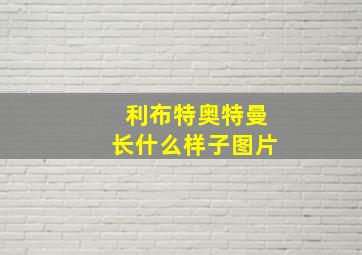 利布特奥特曼
长什么样子图片